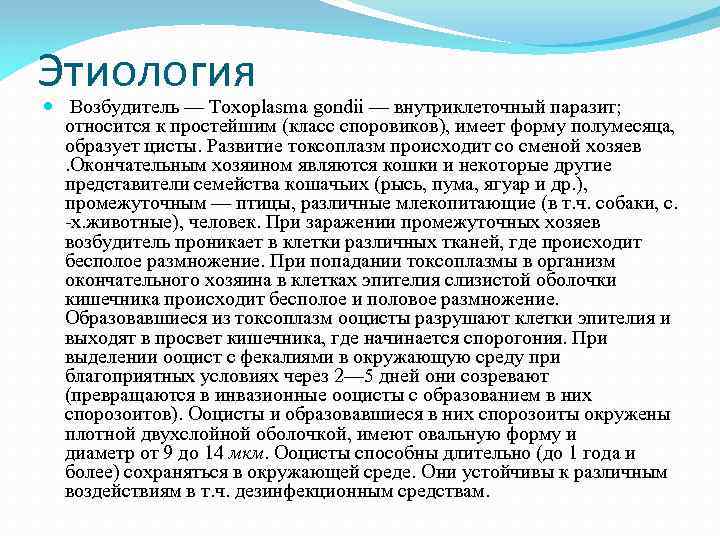 Этиология

Возбудитель — Toxoplasma gondii — внутриклеточный паразит; относится к простейшим (класс споровиков), имеет форму полумесяца, образует цисты. Развитие токсоплазм происходит со сменой хозяев .Окончательным хозяином являются кошки и некоторые другие представители семейства кошачьих (рысь, пума, ягуар и др.), промежуточным — птицы, различные млекопитающие (в т.ч. собаки, с. -х.животные), человек. При заражении промежуточных хозяев возбудитель проникает в клетки различных тканей, где происходит бесполое размножение. При попадании токсоплазмы в организм окончательного хозяина в клетках эпителия слизистой оболочки кишечника происходит бесполое и половое размножение. Образовавшиеся из токсоплазм ооцисты разрушают клетки эпителия и выходят в просвет кишечника, где начинается спорогония. При выделении ооцист с фекалиями в окружающую среду при благоприятных условиях через 2—5 дней они созревают (превращаются в инвазионные ооцисты с образованием в них спорозоитов). Ооцисты и образовавшиеся в них спорозоиты окружены плотной двухслойной оболочкой, имеют овальную форму и диаметр от 9 до 14 мкм. Ооцисты способны длительно (до 1 года и более) сохраняться в окружающей среде. Они устойчивы к различным воздействиям в т.ч. дезинфекционным средствам.